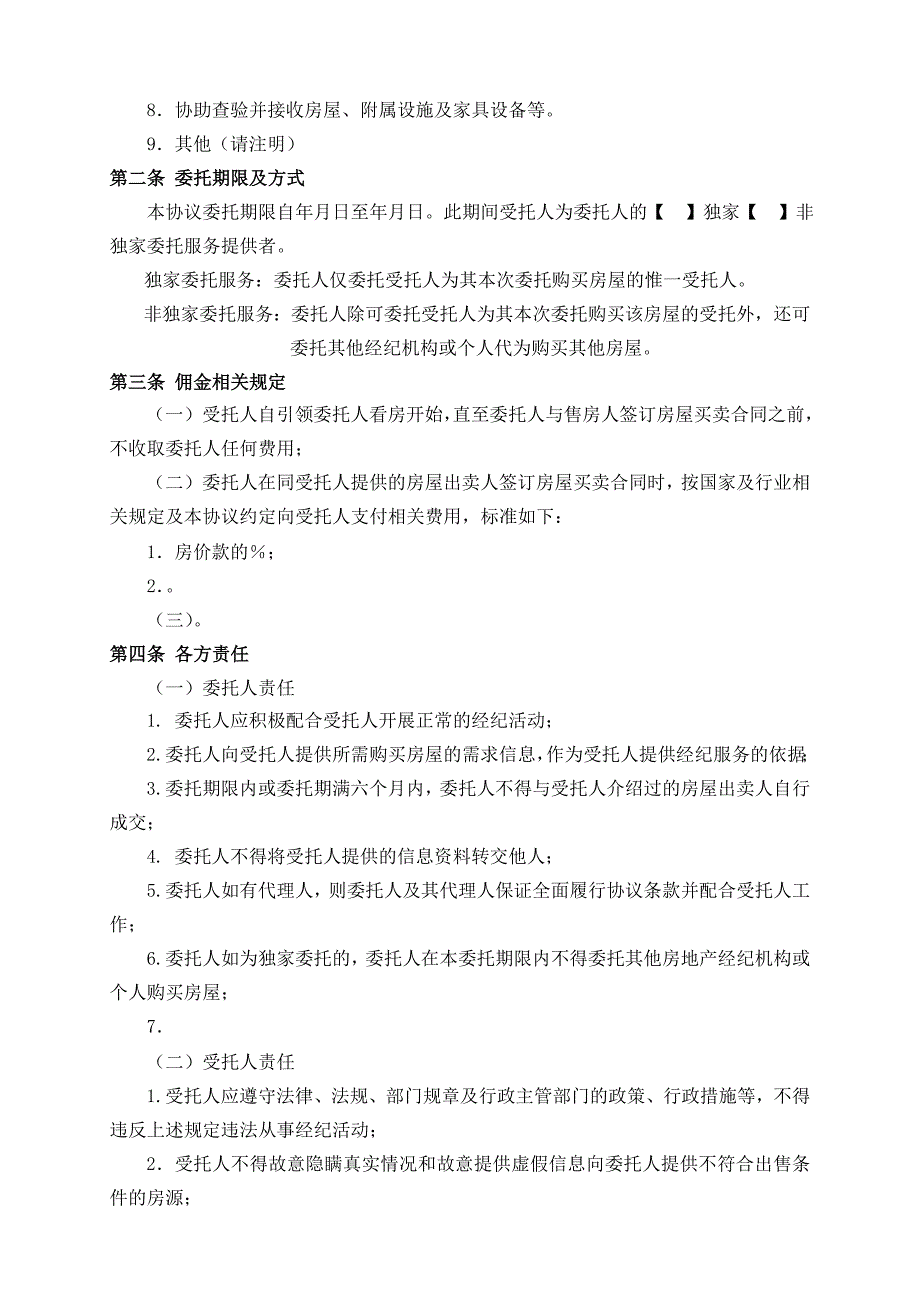 8．协助查验并接收房屋、附属设施及家具设备等。

9．其他（请注明）

第二条 委托期限及方式

本协议委托期限自年月日至年月日。此期间受托人为委托人的【 】独家【 】非独家委托服务提供者。

独家委托服务：委托人仅委托受托人为其本次委托购买房屋的惟一受托人。

非独家委托服务：委托人除可委托受托人为其本次委托购买该房屋的受托外，还可委托其他经纪机构或个人代为购买其他房屋。

第三条 佣金相关规定

（一）受托人自引领委托人看房开始，直至委托人与售房人签订房屋买卖合同之前，不收取委托人任何费用；

（二）委托人在同受托人提供的房屋出卖人签订房屋买卖合同时，按国家及行业相关规定及本协议约定向受托人支付相关费用，标准如下：

1．房价款的%；

2．。

（三）。

第四条 各方责任

（一）委托人责任

1. 委托人应积极配合受托人开展正常的经纪活动；

2.委托人向受托人提供所需购买房屋的需求信息，作为受托人提供经纪服务的依据；

3.委托期限内或委托期满六个月内，委托人不得与受托人介绍过的房屋出卖人自行成交；

4. 委托人不得将受托人提供的信息资料转交他人；

5.委托人如有代理人，则委托人及其代理人保证全面履行协议条款并配合受托人工作；

6.委托人如为独家委托的，委托人在本委托期限内不得委托其他房地产经纪机构或个人购买房屋；

7.

（二）受托人责任

1.受托人应遵守法律、法规、部门规章及行政主管部门的政策、行政措施等，不得违反上述规定违法从事经纪活动；

2．受托人不得故意隐瞒真实情况和故意提供虚假信息向委托人提供不符合出售条件的房源；